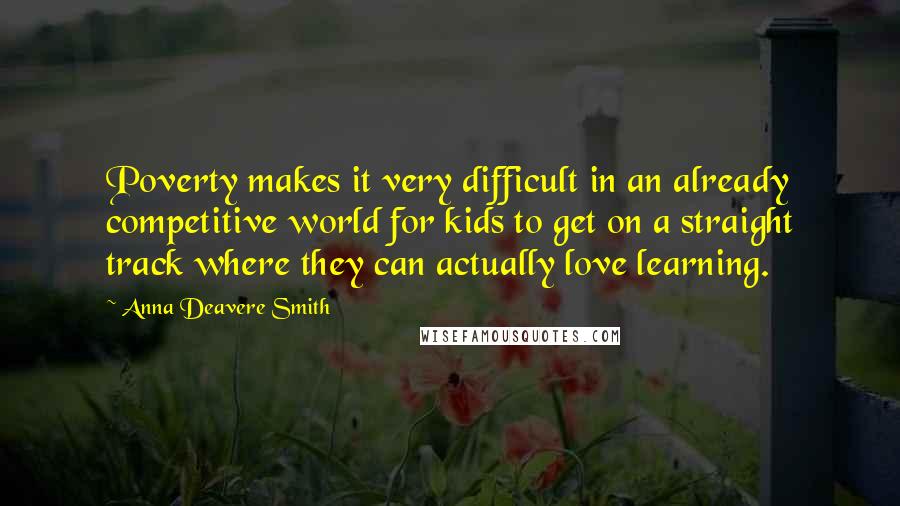 Poverty makes it very difficult in an already competitive world for kids to get on a straight track where they can actually love learning.

~ Anna Deavere Smith

WISEFAMOUSQUOTES.COM